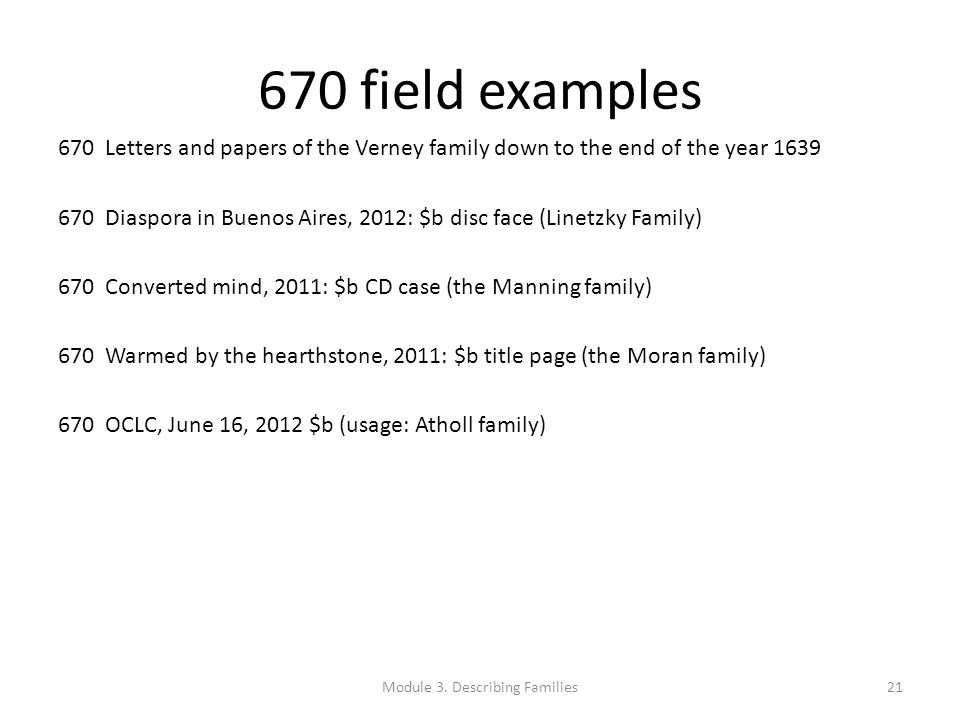 670 field examples

670 Letters and papers of the Verney family down to the end of the year 1639

670 Diaspora in Buenos Aires, 2012: \$b disc face (Linetzky Family)

670 Converted mind, 2011: \$b CD case (the Manning family)

670 Warmed by the hearthstone, 2011: \$b title page (the Moran family)

670 OCLC, June 16, 2012 \$b (usage: Atholl family)

Module 3. Describing Families

21